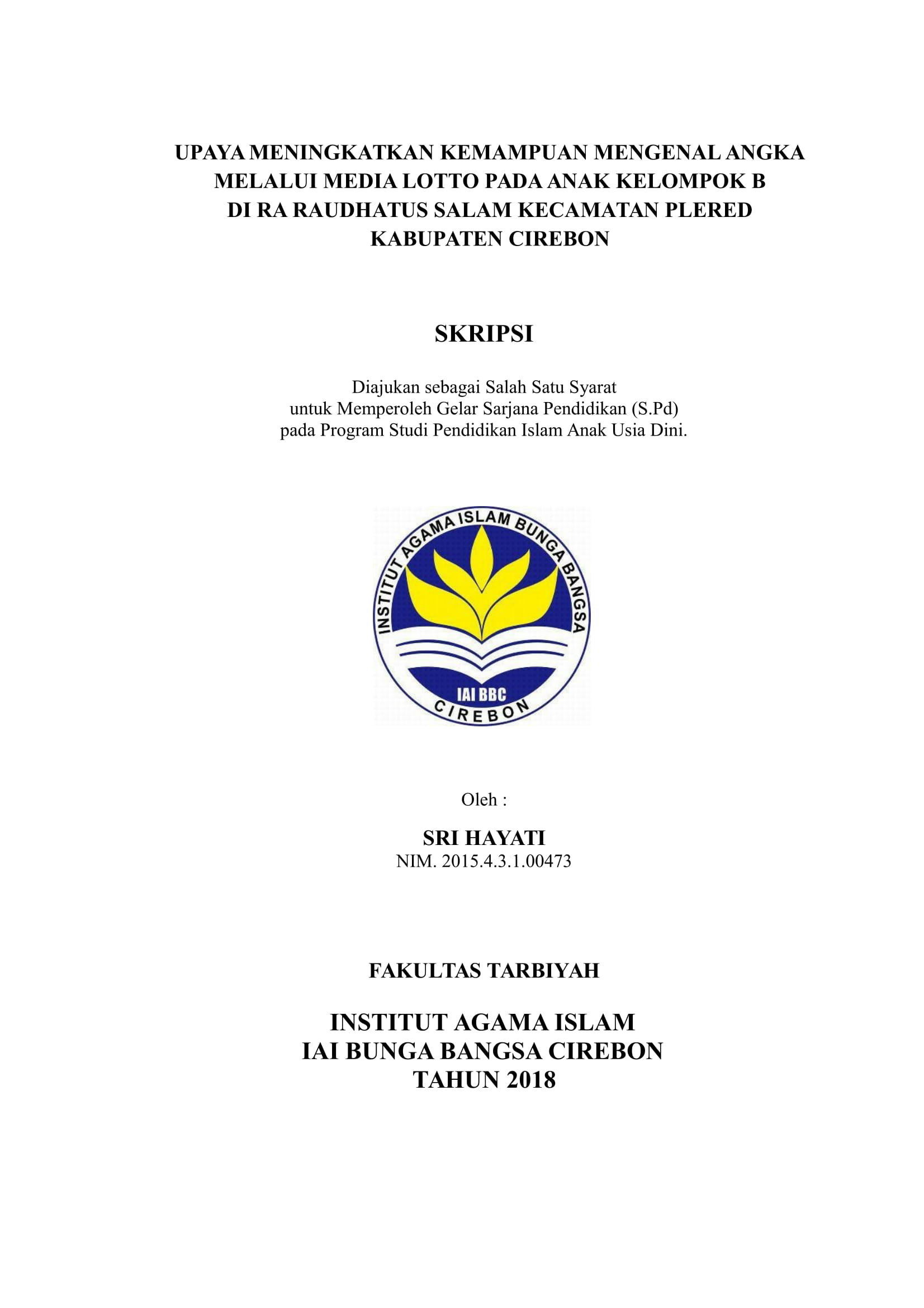 UPAYA MENINGKATKAN KEMAMPUAN MENGENAL ANGKA MELALUI MEDIA LOTTO PADA ANAK KELOMPOK B DI RA RAUDHATUS SALAM KECAMATAN PLERED KABUPATEN CIREBON

SKRIPSI

Diajukan sebagai Salah Satu Syarat untuk Memperoleh Gelar Sarjana Pendidikan (S.Pd) pada Program Studi Pendidikan Islam Anak Usia Dini.

INSTITUT AGAMA ISLAM BUNGA BANGSA
IAI BBC
CIREBON

Oleh :

SRI HAYATI
NIM. 2015.4.3.1.00473

FAKULTAS TARBIYAH

INSTITUT AGAMA ISLAM
IAI BUNGA BANGSA CIREBON
TAHUN 2018